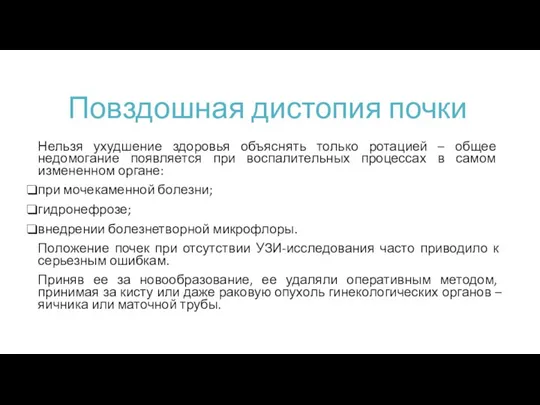 Повздошная дистопия почки

Нельзя ухудшение здоровья объяснять только ротацией – общее недомогание появляется при воспалительных процессах в самом измененном органе:

❑при мочекаменной болезни;

❑гидронефрозе;

❑внедрении болезнетворной микрофлоры.

Положение почек при отсутствии УЗИ-исследования часто приводило к серьезным ошибкам.

Приняв ее за новообразование, ее удаляли оперативным методом, принимая за кисту или даже раковую опухоль гинекологических органов – яичника или маточной трубы.